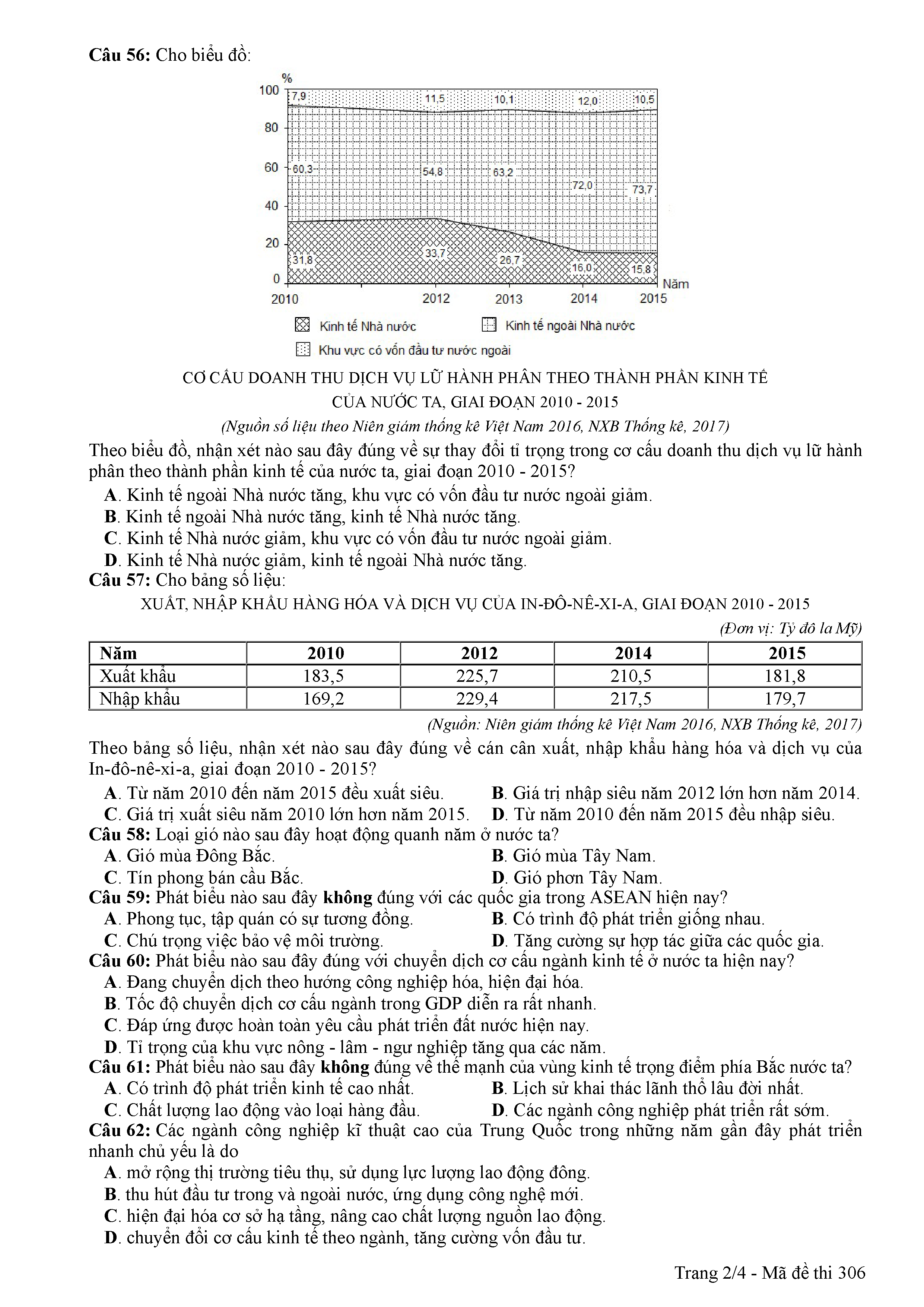 Câu 56: Cho biểu đồ:

%
100
80
60
40
20
0
7,9
11,5
10,1
12,0
10,5
60,3
54,8
63,2
72,0
73,7
31,8
33,7
26,7
16,0
15,8
2010
2012
2013
2014
2015
Năm

Kinh tế Nhà nước
Kinh tế ngoài Nhà nước
Khu vực có vốn đầu tư nước ngoài

CƠ CẤU DOANH THU DỊCH VỤ LỮ HÀNH PHÂN THEO THÀNH PHẦN KINH TẾ CỦA NƯỚC TA, GIAI ĐOẠN 2010 - 2015

(Nguồn số liệu theo Niên giám thống kê Việt Nam 2016, NXB Thống kê, 2017)

Theo biểu đồ, nhận xét nào sau đây đúng về sự thay đổi tỉ trọng trong cơ cấu doanh thu dịch vụ lữ hành phân theo thành phần kinh tế của nước ta, giai đoạn 2010 - 2015?
A. Kinh tế ngoài Nhà nước tăng, khu vực có vốn đầu tư nước ngoài giảm.
B. Kinh tế ngoài Nhà nước tăng, kinh tế Nhà nước tăng.
C. Kinh tế Nhà nước giảm, khu vực có vốn đầu tư nước ngoài giảm.
D. Kinh tế Nhà nước giảm, kinh tế ngoài Nhà nước tăng.
Câu 57: Cho bảng số liệu:

XUẤT, NHẬP KHẨU HÀNG HÓA VÀ DỊCH VỤ CỦA IN-ĐÔ-NÊ-XI-A, GIAI ĐOẠN 2010 - 2015

(Đơn vị: Tỷ đô la Mỹ)

| Năm | 2010 | 2012 | 2014 | 2015 |
|---|---|---|---|---|
| Xuất khẩu | 183,5 | 225,7 | 210,5 | 181,8 |
| Nhập khẩu | 169,2 | 229,4 | 217,5 | 179,7 |

(Nguồn: Niên giám thống kê Việt Nam 2016, NXB Thống kê, 2017)

Theo bảng số liệu, nhận xét nào sau đây đúng về cán cân xuất, nhập khẩu hàng hóa và dịch vụ của In-đô-nê-xi-a, giai đoạn 2010 - 2015?
A. Từ năm 2010 đến năm 2015 đều xuất siêu.
B. Giá trị nhập siêu năm 2012 lớn hơn năm 2014.
C. Giá trị xuất siêu năm 2010 lớn hơn năm 2015.
D. Từ năm 2010 đến năm 2015 đều nhập siêu.
Câu 58: Loại gió nào sau đây hoạt động quanh năm ở nước ta?
A. Gió mùa Đông Bắc.
B. Gió mùa Tây Nam.
C. Tín phong bán cầu Bắc.
D. Gió phơn Tây Nam.
Câu 59: Phát biểu nào sau đây không đúng với các quốc gia trong ASEAN hiện nay?
A. Phong tục, tập quán có sự tương đồng.
B. Có trình độ phát triển giống nhau.
C. Chú trọng việc bảo vệ môi trường.
D. Tăng cường sự hợp tác giữa các quốc gia.
Câu 60: Phát biểu nào sau đây đúng với chuyển dịch cơ cấu ngành kinh tế ở nước ta hiện nay?
A. Đang chuyển dịch theo hướng công nghiệp hóa, hiện đại hóa.
B. Tốc độ chuyển dịch cơ cấu ngành trong GDP diễn ra rất nhanh.
C. Đáp ứng được hoàn toàn yêu cầu phát triển đất nước hiện nay.
D. Tỉ trọng của khu vực nông - lâm - ngư nghiệp tăng qua các năm.
Câu 61: Phát biểu nào sau đây không đúng về thế mạnh của vùng kinh tế trọng điểm phía Bắc nước ta?
A. Có trình độ phát triển kinh tế cao nhất.
B. Lịch sử khai thác lãnh thổ lâu đời nhất.
C. Chất lượng lao động vào loại hàng đầu.
D. Các ngành công nghiệp phát triển rất sớm.
Câu 62: Các ngành công nghiệp kĩ thuật cao của Trung Quốc trong những năm gần đây phát triển nhanh chủ yếu là do
A. mở rộng thị trường tiêu thụ, sử dụng lực lượng lao động đông.
B. thu hút đầu tư trong và ngoài nước, ứng dụng công nghệ mới.
C. hiện đại hóa cơ sở hạ tầng, nâng cao chất lượng nguồn lao động.
D. chuyển đổi cơ cấu kinh tế theo ngành, tăng cường vốn đầu tư.

Trang 2/4 - Mã đề thi 306